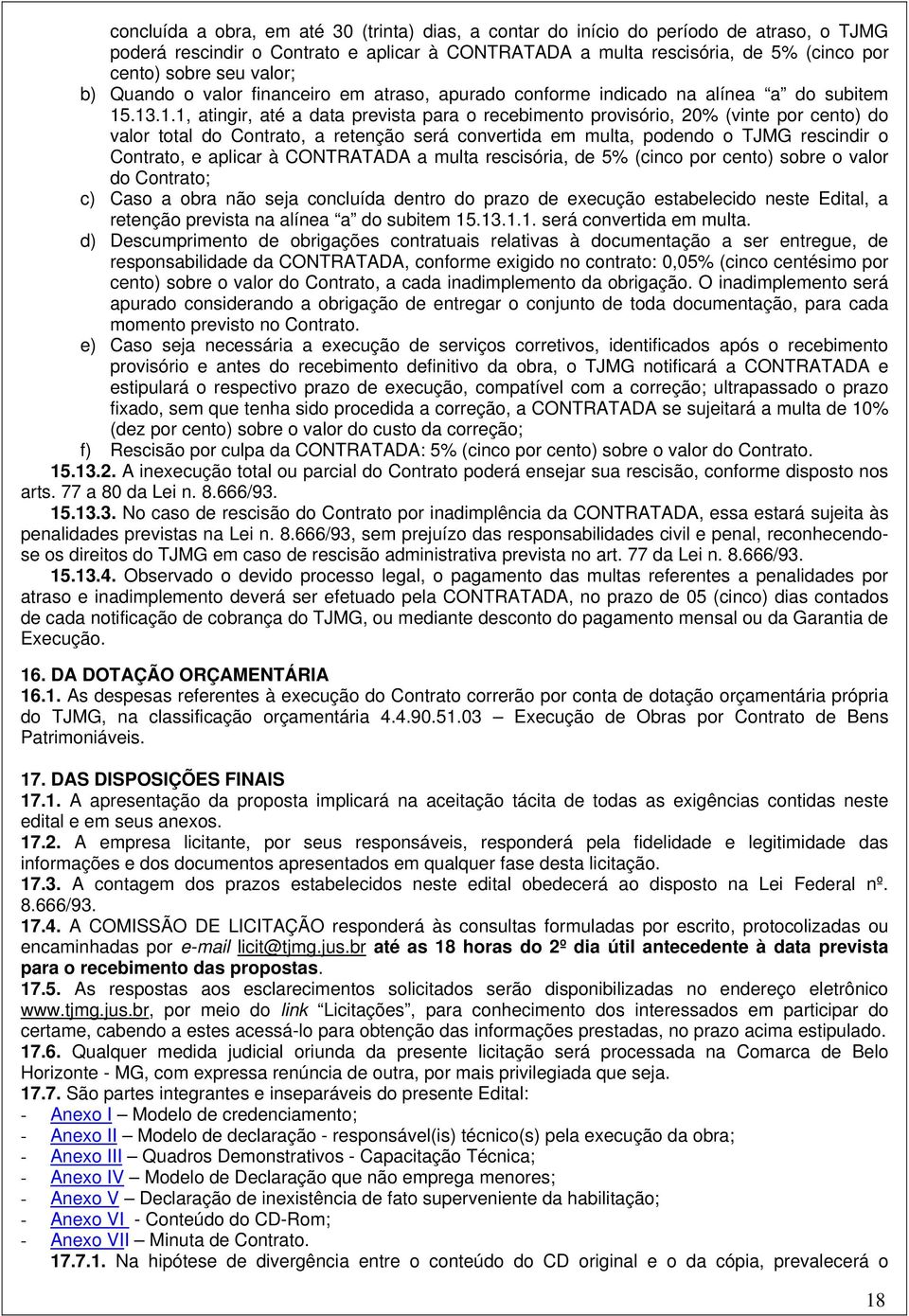 concluída a obra, em até 30 (trinta) dias, a contar do início do período de atraso, o TJMG poderá rescindir o Contrato e aplicar à CONTRATADA a multa rescisória, de 5% (cinco por cento) sobre seu valor;

b) Quando o valor financeiro em atraso, apurado conforme indicado na alínea "a" do subitem 15.13.1.1, atingir, até a data prevista para o recebimento provisório, 20% (vinte por cento) do valor total do Contrato, a retenção será convertida em multa, podendo o TJMG rescindir o Contrato, e aplicar à CONTRATADA a multa rescisória, de 5% (cinco por cento) sobre o valor do Contrato;

c) Caso a obra não seja concluída dentro do prazo de execução estabelecido neste Edital, a retenção prevista na alínea "a" do subitem 15.13.1.1. será convertida em multa.

d) Descumprimento de obrigações contratuais relativas à documentação a ser entregue, de responsabilidade da CONTRATADA, conforme exigido no contrato: 0,05% (cinco centésimo por cento) sobre o valor do Contrato, a cada inadimplemento da obrigação. O inadimplemento será apurado considerando a obrigação de entregar o conjunto de toda documentação, para cada momento previsto no Contrato.

e) Caso seja necessária a execução de serviços corretivos, identificados após o recebimento provisório e antes do recebimento definitivo da obra, o TJMG notificará a CONTRATADA e estipulará o respectivo prazo de execução, compatível com a correção; ultrapassado o prazo fixado, sem que tenha sido procedida a correção, a CONTRATADA se sujeitará a multa de 10% (dez por cento) sobre o valor do custo da correção;

f) Rescisão por culpa da CONTRATADA: 5% (cinco por cento) sobre o valor do Contrato.

15.13.2. A inexecução total ou parcial do Contrato poderá ensejar sua rescisão, conforme disposto nos arts. 77 a 80 da Lei n. 8.666/93.

15.13.3. No caso de rescisão do Contrato por inadimplência da CONTRATADA, essa estará sujeita às penalidades previstas na Lei n. 8.666/93, sem prejuízo das responsabilidades civil e penal, reconhecendo-se os direitos do TJMG em caso de rescisão administrativa prevista no art. 77 da Lei n. 8.666/93.

15.13.4. Observado o devido processo legal, o pagamento das multas referentes a penalidades por atraso e inadimplemento deverá ser efetuado pela CONTRATADA, no prazo de 05 (cinco) dias contados de cada notificação de cobrança do TJMG, ou mediante desconto do pagamento mensal ou da Garantia de Execução.

16. DA DOTAÇÃO ORÇAMENTÁRIA

16.1. As despesas referentes à execução do Contrato correrão por conta de dotação orçamentária própria do TJMG, na classificação orçamentária 4.4.90.51.03 – Execução de Obras por Contrato de Bens Patrimoniáveis.

17. DAS DISPOSIÇÕES FINAIS

17.1. A apresentação da proposta implicará na aceitação tácita de todas as exigências contidas neste edital e em seus anexos.

17.2. A empresa licitante, por seus responsáveis, responderá pela fidelidade e legitimidade das informações e dos documentos apresentados em qualquer fase desta licitação.

17.3. A contagem dos prazos estabelecidos neste edital obedecerá ao disposto na Lei Federal nº. 8.666/93.

17.4. A COMISSÃO DE LICITAÇÃO responderá às consultas formuladas por escrito, protocolizadas ou encaminhadas por e-mail licit@tjmg.jus.br até as 18 horas do 2º dia útil antecedente à data prevista para o recebimento das propostas.

17.5. As respostas aos esclarecimentos solicitados serão disponibilizadas no endereço eletrônico www.tjmg.jus.br, por meio do link "Licitações", para conhecimento dos interessados em participar do certame, cabendo a estes acessá-lo para obtenção das informações prestadas, no prazo acima estipulado.

17.6. Qualquer medida judicial oriunda da presente licitação será processada na Comarca de Belo Horizonte - MG, com expressa renúncia de outra, por mais privilegiada que seja.

17.7. São partes integrantes e inseparáveis do presente Edital:
- Anexo I – Modelo de credenciamento;
- Anexo II – Modelo de declaração - responsável(is) técnico(s) pela execução da obra;
- Anexo III – Quadros Demonstrativos - Capacitação Técnica;
- Anexo IV – Modelo de Declaração que não emprega menores;
- Anexo V – Declaração de inexistência de fato superveniente da habilitação;
- Anexo VI - Conteúdo do CD-Rom;
- Anexo VII – Minuta de Contrato.

17.7.1. Na hipótese de divergência entre o conteúdo do CD original e o da cópia, prevalecerá o

18